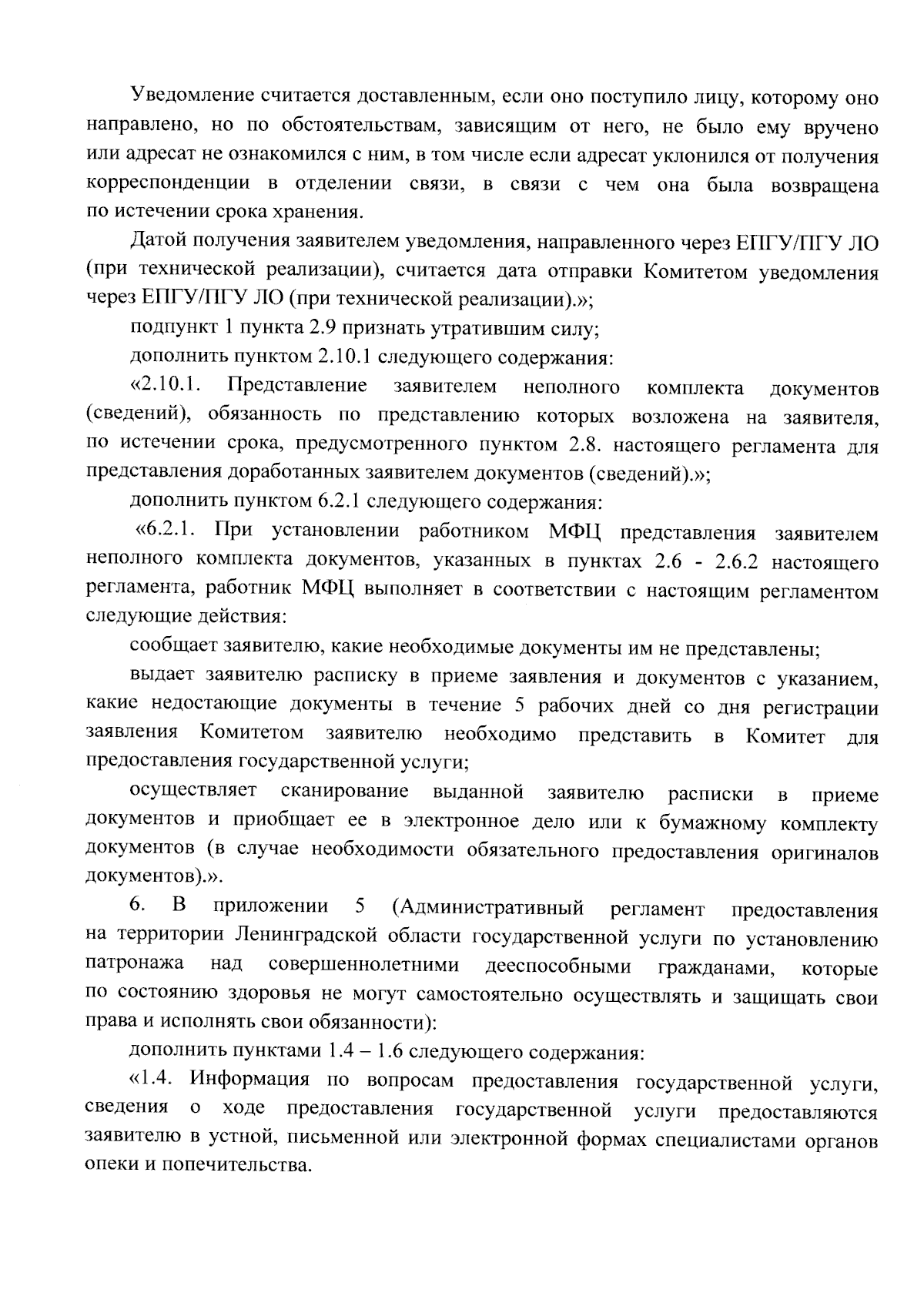 Уведомление считается доставленным, если оно поступило лицу, которому оно направлено, но по обстоятельствам, зависящим от него, не было ему вручено или адресат не ознакомился с ним, в том числе если адресат уклонился от получения корреспонденции в отделении связи, в связи с чем она была возвращена по истечении срока хранения.

Датой получения заявителем уведомления, направленного через ЕПГУ/ПГУ ЛО (при технической реализации), считается дата отправки Комитетом уведомления через ЕПГУ/ПГУ ЛО (при технической реализации).»;

подпункт 1 пункта 2.9 признать утратившим силу;

дополнить пунктом 2.10.1 следующего содержания:

«2.10.1. Представление заявителем неполного комплекта документов (сведений), обязанность по представлению которых возложена на заявителя, по истечении срока, предусмотренного пунктом 2.8. настоящего регламента для представления доработанных заявителем документов (сведений).»;

дополнить пунктом 6.2.1 следующего содержания:

«6.2.1. При установлении работником МФЦ представления заявителем неполного комплекта документов, указанных в пунктах 2.6 - 2.6.2 настоящего регламента, работник МФЦ выполняет в соответствии с настоящим регламентом следующие действия:

сообщает заявителю, какие необходимые документы им не представлены;

выдает заявителю расписку в приеме заявления и документов с указанием, какие недостающие документы в течение 5 рабочих дней со дня регистрации заявления Комитетом заявителю необходимо представить в Комитет для предоставления государственной услуги;

осуществляет сканирование выданной заявителю расписки в приеме документов и приобщает ее в электронное дело или к бумажному комплекту документов (в случае необходимости обязательного предоставления оригиналов документов).».

6. В приложении 5 (Административный регламент предоставления на территории Ленинградской области государственной услуги по установлению патронажа над совершеннолетними дееспособными гражданами, которые по состоянию здоровья не могут самостоятельно осуществлять и защищать свои права и исполнять свои обязанности):

дополнить пунктами 1.4 – 1.6 следующего содержания:

«1.4. Информация по вопросам предоставления государственной услуги, сведения о ходе предоставления государственной услуги предоставляются заявителю в устной, письменной или электронной формах специалистами органов опеки и попечительства.